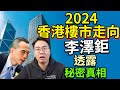 2024
香港樓市走向
李澤鉅
透露
秘密真相